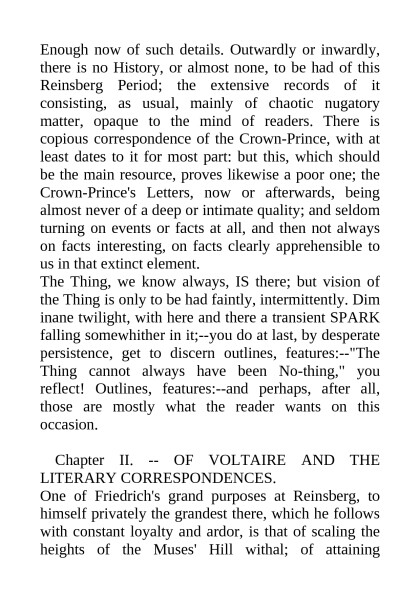 Enough now of such details. Outwardly or inwardly, there is no History, or almost none, to be had of this Reinsberg Period; the extensive records of it consisting, as usual, mainly of chaotic nugatory matter, opaque to the mind of readers. There is copious correspondence of the Crown-Prince, with at least dates to it for most part: but this, which should be the main resource, proves likewise a poor one; the Crown-Prince's Letters, now or afterwards, being almost never of a deep or intimate quality; and seldom turning on events or facts at all, and then not always on facts interesting, on facts clearly apprehensible to us in that extinct element.
The Thing, we know always, IS there; but vision of the Thing is only to be had faintly, intermittently. Dim inane twilight, with here and there a transient SPARK falling somewhither in it;--you do at last, by desperate persistence, get to discern outlines, features:--"The Thing cannot always have been No-thing," you reflect! Outlines, features:--and perhaps, after all, those are mostly what the reader wants on this occasion.

Chapter II. -- OF VOLTAIRE AND THE LITERARY CORRESPONDENCES.
One of Friedrich's grand purposes at Reinsberg, to himself privately the grandest there, which he follows with constant loyalty and ardor, is that of scaling the heights of the Muses' Hill withal; of attaining